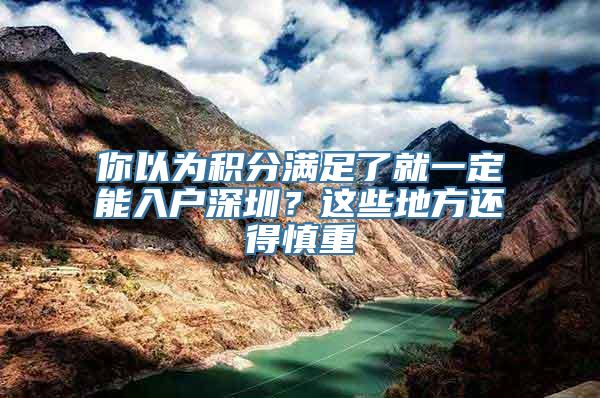 你以为积分满足了就一定能入户深圳？这些地方还得慎重